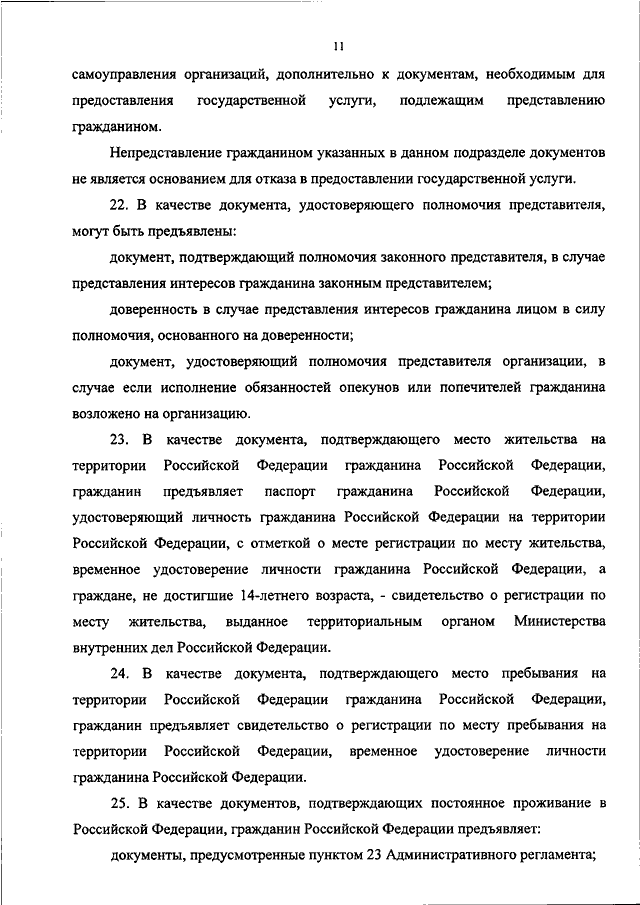 11

самоуправления организаций, дополнительно к документам, необходимым для предоставления государственной услуги, подлежащим представлению гражданином.

Непредставление гражданином указанных в данном подразделе документов не является основанием для отказа в предоставлении государственной услуги.

22. В качестве документа, удостоверяющего полномочия представителя, могут быть предъявлены:

документ, подтверждающий полномочия законного представителя, в случае представления интересов гражданина законным представителем;

доверенность в случае представления интересов гражданина лицом в силу полномочия, основанного на доверенности;

документ, удостоверяющий полномочия представителя организации, в случае если исполнение обязанностей опекунов или попечителей гражданина возложено на организацию.

23. В качестве документа, подтверждающего место жительства на территории Российской Федерации гражданина Российской Федерации, гражданин предъявляет паспорт гражданина Российской Федерации, удостоверяющий личность гражданина Российской Федерации на территории Российской Федерации, с отметкой о месте регистрации по месту жительства, временное удостоверение личности гражданина Российской Федерации, а граждане, не достигшие 14-летнего возраста, - свидетельство о регистрации по месту жительства, выданное территориальным органом Министерства внутренних дел Российской Федерации.

24. В качестве документа, подтверждающего место пребывания на территории Российской Федерации гражданина Российской Федерации, гражданин предъявляет свидетельство о регистрации по месту пребывания на территории Российской Федерации, временное удостоверение личности гражданина Российской Федерации.

25. В качестве документов, подтверждающих постоянное проживание в Российской Федерации, гражданин Российской Федерации предъявляет:

документы, предусмотренные пунктом 23 Административного регламента;